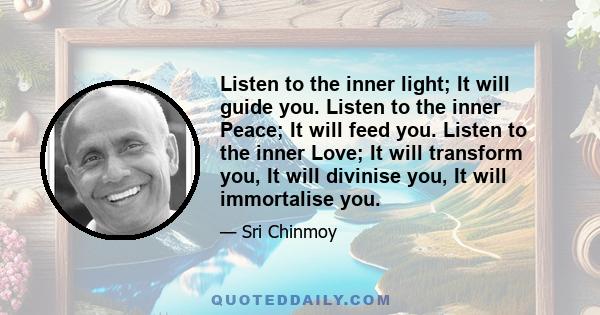 Listen to the inner light; It will guide you. Listen to the inner Peace; It will feed you. Listen to the inner Love; It will transform you, It will divinise you, It will immortalise you.

— Sri Chinmoy

QUOTEDDAILY.COM